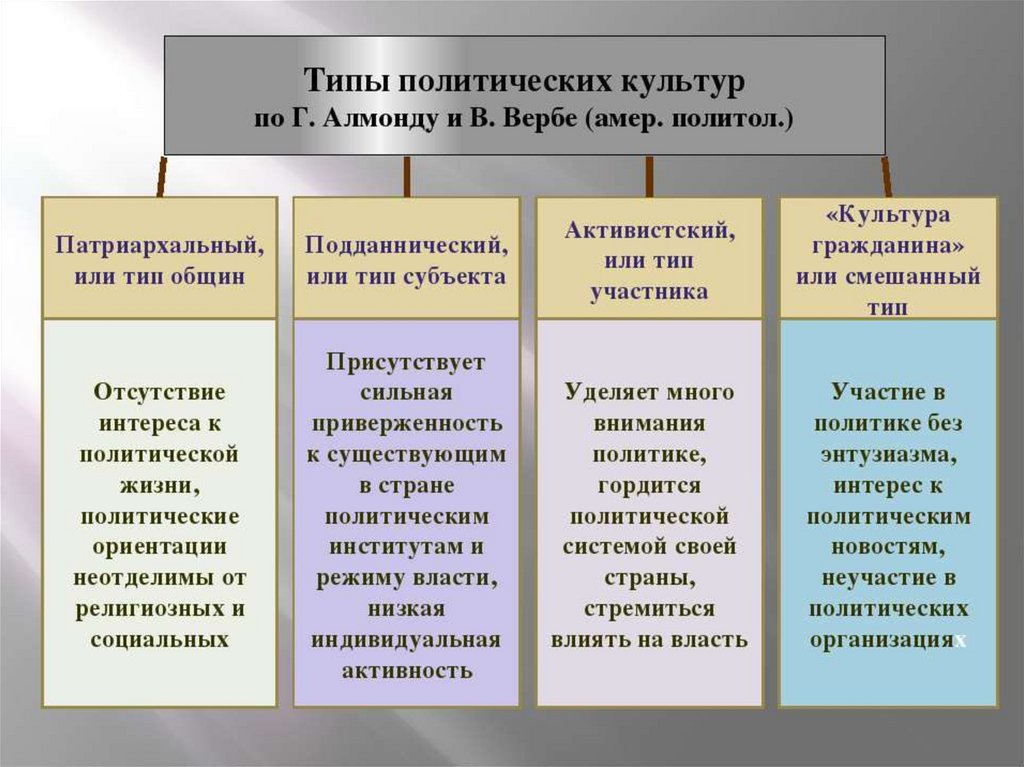 Типы политических культур
по Г. Алмонду и В. Вербе (амер. политол.)

Патриархальный, или тип общин

Отсутствие интереса к политической жизни, политические ориентации неотделимы от религиозных и социальных

Подданнический, или тип субъекта

Присутствует сильная приверженность к существующим в стране политическим институтам и режиму власти, низкая индивидуальная активность

Активистский, или тип участника

Уделяет много внимания политике, гордится политической системой своей страны, стремиться влиять на власть

«Культура гражданина» или смешанный тип

Участие в политике без энтузиазма, интерес к политическим новостям, неучастие в политических организациях